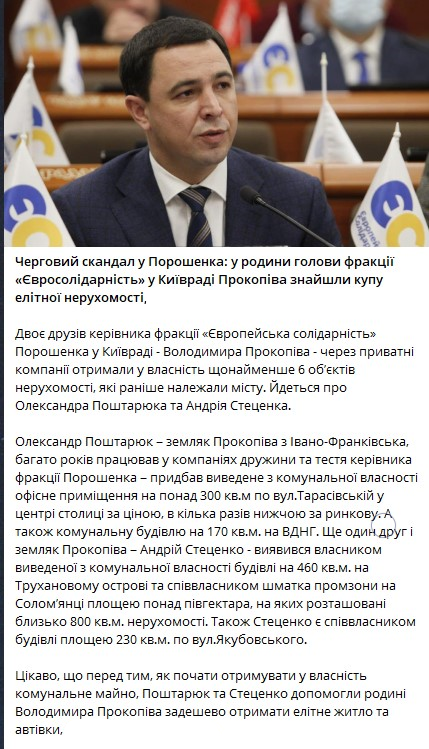 Черговий скандал у Порошенка: у родини голови фракції «Євросолідарність» у Київраді Прокопіва знайшли купу елітної нерухомості,

Двоє друзів керівника фракції «Європейська солідарність» Порошенка у Київраді - Володимира Прокопіва - через приватні компанії отримали у власність щонайменше 6 об'єктів нерухомості, які раніше належали місту. Йдеться про Олександра Поштарюка та Андрія Стеценка.

Олександр Поштарюк – земляк Прокопіва з Івано-Франківська, багато років працював у компаніях дружини та тестя керівника фракції Порошенка – придбав виведене з комунальної власності офісне приміщення на понад 300 кв.м по вул.Тарасівській у центрі столиці за ціною, в кілька разів нижчою за ринкову. А також комунальну будівлю на 170 кв.м. на ВДНГ. Ще один друг і земляк Прокопіва – Андрій Стеценко - виявився власником виведеної з комунальної власності будівлі на 460 кв.м. на Трухановому острові та співвласником шматка промзони на Солом'янці площею понад півгектара, на яких розташовані близько 800 кв.м. нерухомості. Також Стеценко є співвласником будівлі площею 230 кв.м. по вул.Якубовського.

Цікаво, що перед тим, як почати отримувати у власність комунальне майно, Поштарюк та Стеценко допомогли родині Володимира Прокопіва задешево отримати елітне житло та автівки,